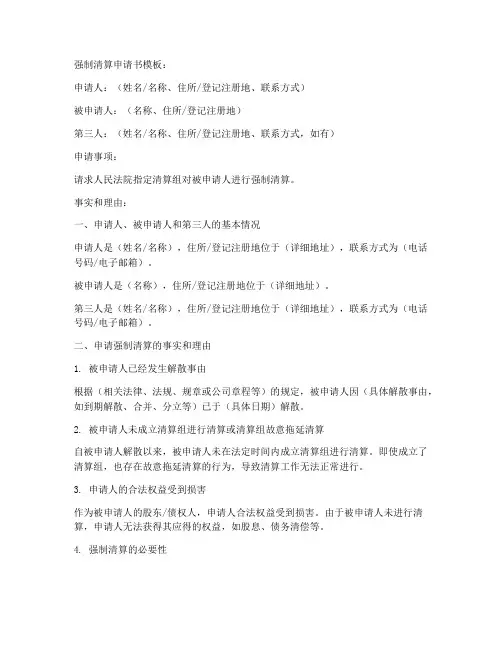 强制清算申请书模板：

申请人：（姓名/名称、住所/登记注册地、联系方式）

被申请人：（名称、住所/登记注册地）

第三人：（姓名/名称、住所/登记注册地、联系方式，如有）

申请事项：

请求人民法院指定清算组对被申请人进行强制清算。

事实和理由：

一、申请人、被申请人和第三人的基本情况

申请人是（姓名/名称），住所/登记注册地位于（详细地址），联系方式为（电话号码/电子邮箱）。

被申请人是（名称），住所/登记注册地位于（详细地址）。

第三人是（姓名/名称），住所/登记注册地位于（详细地址），联系方式为（电话号码/电子邮箱）。

二、申请强制清算的事实和理由

1. 被申请人已经发生解散事由

根据（相关法律、法规、规章或公司章程等）的规定，被申请人因（具体解散事由，如到期解散、合并、分立等）已于（具体日期）解散。

2. 被申请人未成立清算组进行清算或清算组故意拖延清算

自被申请人解散以来，被申请人未在法定时间内成立清算组进行清算。即使成立了清算组，也存在故意拖延清算的行为，导致清算工作无法正常进行。

3. 申请人的合法权益受到损害

作为被申请人的股东/债权人，申请人合法权益受到损害。由于被申请人未进行清算，申请人无法获得其应得的权益，如股息、债务清偿等。

4. 强制清算的必要性